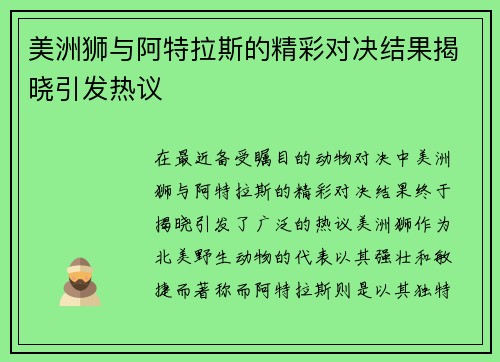 美洲狮与阿特拉斯的精彩对决结果揭晓引发热议

在最近备受瞩目的动物对决中美洲狮与阿特拉斯的精彩对决结果终于揭晓引发了广泛的热议美洲狮作为北美野生动物的代表以其强壮和敏捷而著称而阿特拉斯则是以其独特